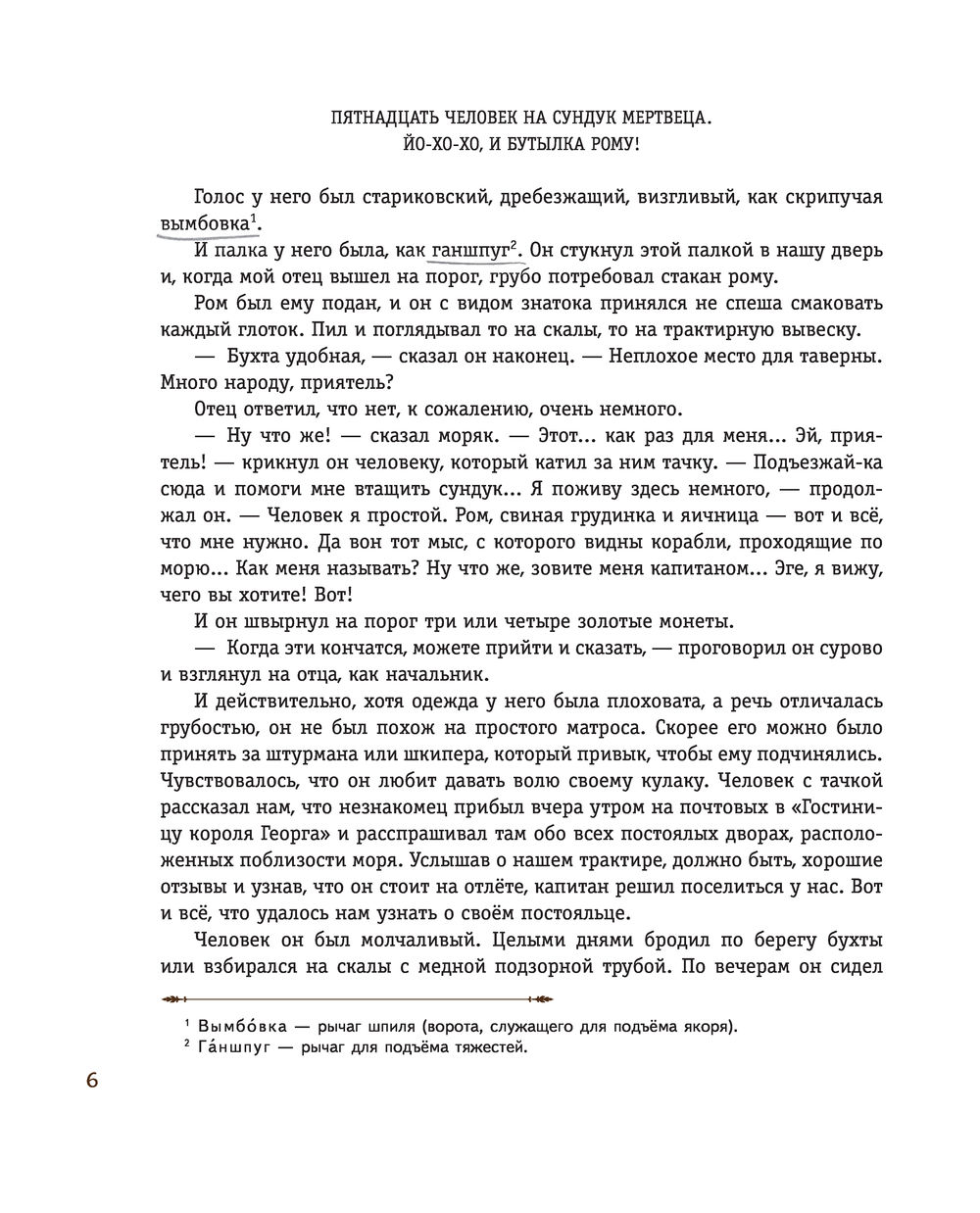 ПЯТНАДЦАТЬ ЧЕЛОВЕК НА СУНДУК МЕРТВЕЦА.
ЙО-ХО-ХО, И БУТЫЛКА РОМУ!

Голос у него был стариковский, дребезжащий, визгливый, как скрипучая вымбовка$^1$.

И палка у него была, как ганшпуг$^2$. Он стукнул этой палкой в нашу дверь и, когда мой отец вышел на порог, грубо потребовал стакан рому.

Ром был ему подан, и он с видом знатока принялся не спеша смаковать каждый глоток. Пил и поглядывал то на скалы, то на трактирную вывеску.

— Бухта удобная, — сказал он наконец. — Неплохое место для таверны. Много народу, приятель?

Отец ответил, что нет, к сожалению, очень немного.

— Ну что же! — сказал моряк. — Этот... как раз для меня... Эй, приятель! — крикнул он человеку, который катил за ним тачку. — Подъезжай-ка сюда и помоги мне втащить сундук... Я поживу здесь немного, — продолжал он. — Человек я простой. Ром, свиная грудинка и яичница — вот и всё, что мне нужно. Да вон тот мыс, с которого видны корабли, проходящие по морю... Как меня называть? Ну что же, зовите меня капитаном... Эге, я вижу, чего вы хотите! Вот!

И он швырнул на порог три или четыре золотые монеты.

— Когда эти кончатся, можете прийти и сказать, — проговорил он сурово и взглянул на отца, как начальник.

И действительно, хотя одежда у него была плоховата, а речь отличалась грубостью, он не был похож на простого матроса. Скорее его можно было принять за штурмана или шкипера, который привык, чтобы ему подчинялись. Чувствовалось, что он любит давать волю своему кулаку. Человек с тачкой рассказал нам, что незнакомец прибыл вчера утром на почтовых в «Гостиницу короля Георга» и расспрашивал там обо всех постоялых дворах, расположенных поблизости моря. Услышав о нашем трактире, должно быть, хорошие отзывы и узнав, что он стоит на отлёте, капитан решил поселиться у нас. Вот и всё, что удалось нам узнать о своём постояльце.

Человек он был молчаливый. Целыми днями бродил по берегу бухты или взбирался на скалы с медной подзорной трубой. По вечерам он сидел

$^1$ Вымбо́вка — рычаг шпиля (ворота, служащего для подъёма якоря).
$^2$ Га́ншпуг — рычаг для подъёма тяжестей.

6